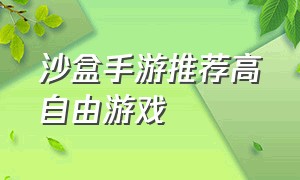 沙盒手游推荐高自由游戏